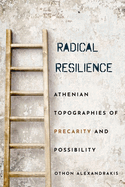 RADICAL RESILIENCE

ATHENIAN TOPOGRAPHIES OF PRECARITY AND POSSIBILITY

OTHON ALEXANDRAKIS